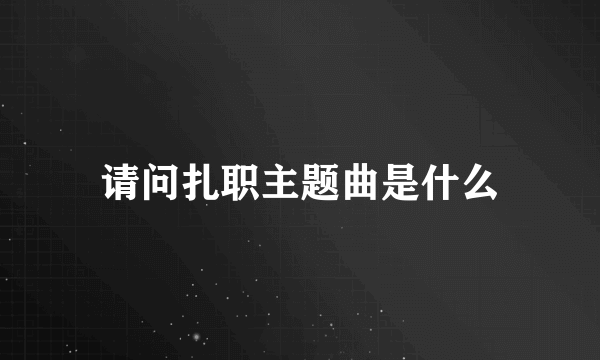 请问扎职主题曲是什么